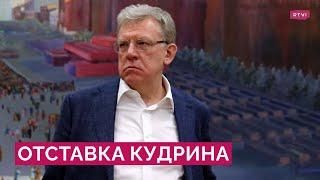 RTVI

ОТСТАВКА КУДРИНА